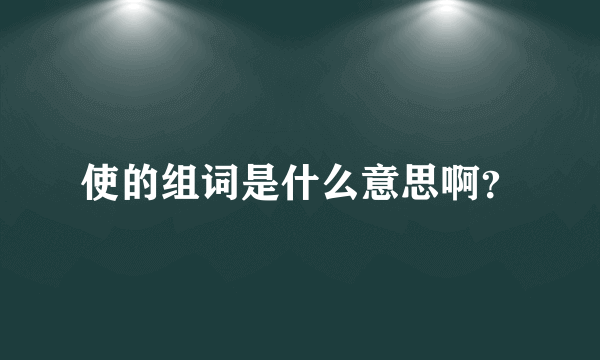 使的组词是什么意思啊?